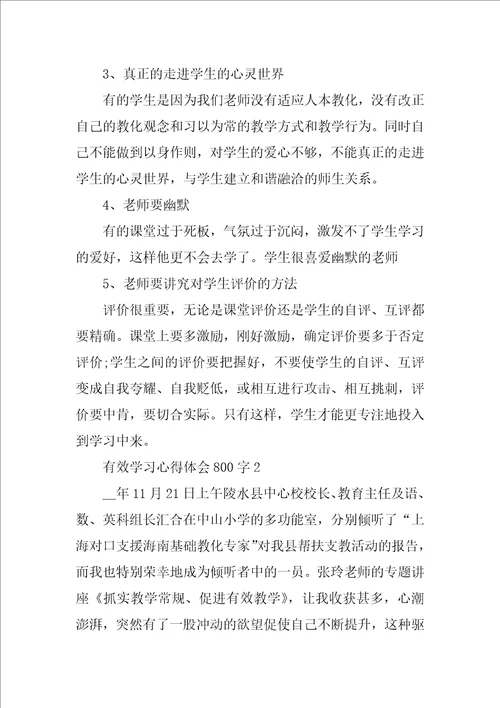 3、真正的走进学生的心灵世界

有的学生是因为我们老师没有适应人本教化，没有改正自己的教化观念和习以为常的教学方式和教学行为。同时自己不能做到以身作则，对学生的爱心不够，不能真正的走进学生的心灵世界，与学生建立和谐融洽的师生关系。

4、老师要幽默

有的课堂过于死板，气氛过于沉闷，激发不了学生学习的爱好，这样他更不会去学了。学生很喜爱幽默的老师

5、老师要讲究对学生评价的方法

评价很重要，无论是课堂评价还是学生的自评、互评都要精确。课堂上要多激励，刚好激励，确定评价要多于否定评价;学生之间的评价要把握好，不要使学生的自评、互评变成自我夸耀、自我贬低，或相互进行攻击、相互挑刺，评价要中肯，要切合实际。只有这样，学生才能更专注地投入到学习中来。

有效学习心得体会800字2

__年11月21日上午陵水县中心校校长、教育主任及语、数、英科组长汇合在中山小学的多功能室，分别倾听了“上海对口支援海南基础教化专家”对我县帮扶支教活动的报告，而我也特别荣幸地成为倾听者中的一员。张玲老师的专题讲座《抓实教学常规、促进有效教学》，让我收获甚多，心潮澎湃，突然有了一股冲动的欲望促使自己不断提升，这种驱